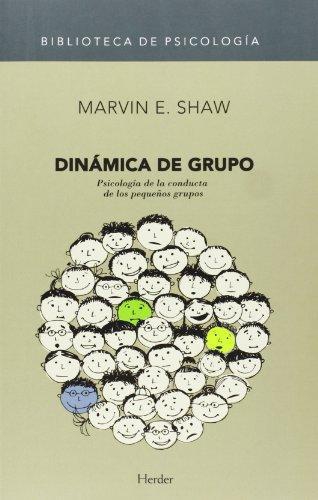 BIBLIOTECA DE PSICOLOGÍA

MARVIN E. SHAW

DINÁMICA DE GRUPO

Psicología de la conducta de los pequeños grupos

Herder